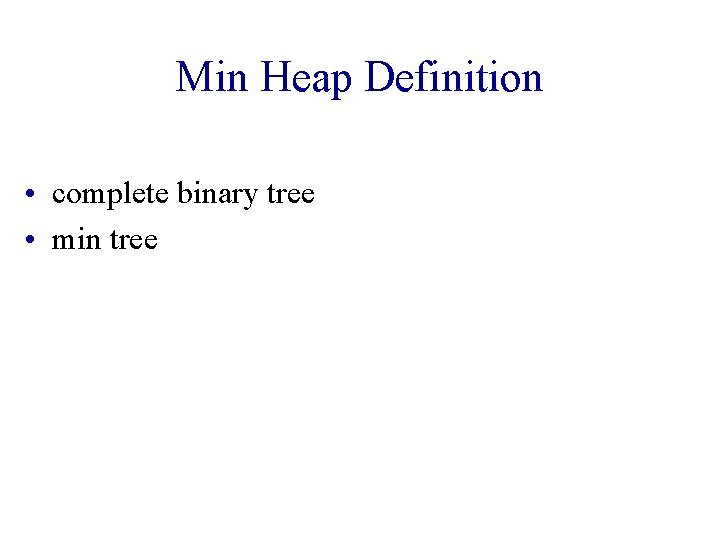 Min Heap Definition

• complete binary tree
• min tree